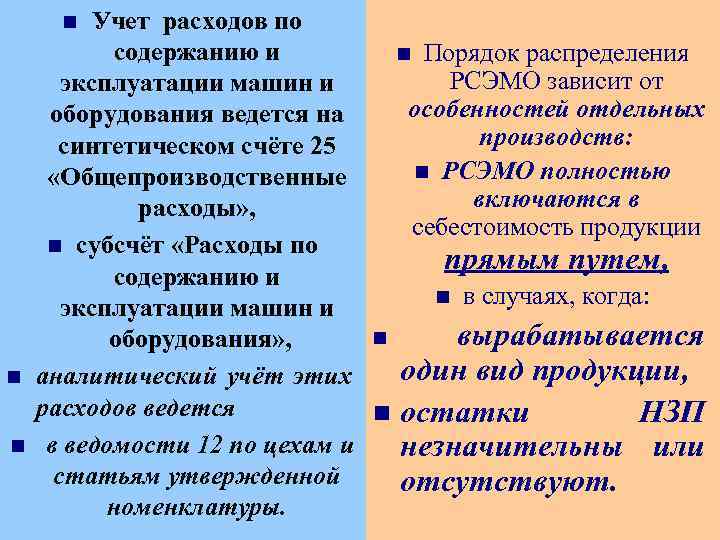 ■ Учет расходов по содержанию и эксплуатации машин и оборудования ведется на синтетическом счёте 25 «Общепроизводственные расходы»,

■ субсчёт «Расходы по содержанию и эксплуатации машин и оборудования»,

■ аналитический учёт этих расходов ведется

■ в ведомости 12 по цехам и статьям утвержденной номенклатуры.

■ Порядок распределения РСЭМО зависит от особенностей отдельных производств:

■ РСЭМО полностью включаются в себестоимость продукции прямым путем,

■ в случаях, когда:

■ вырабатывается один вид продукции,

■ остатки НЗП незначительны или отсутствуют.